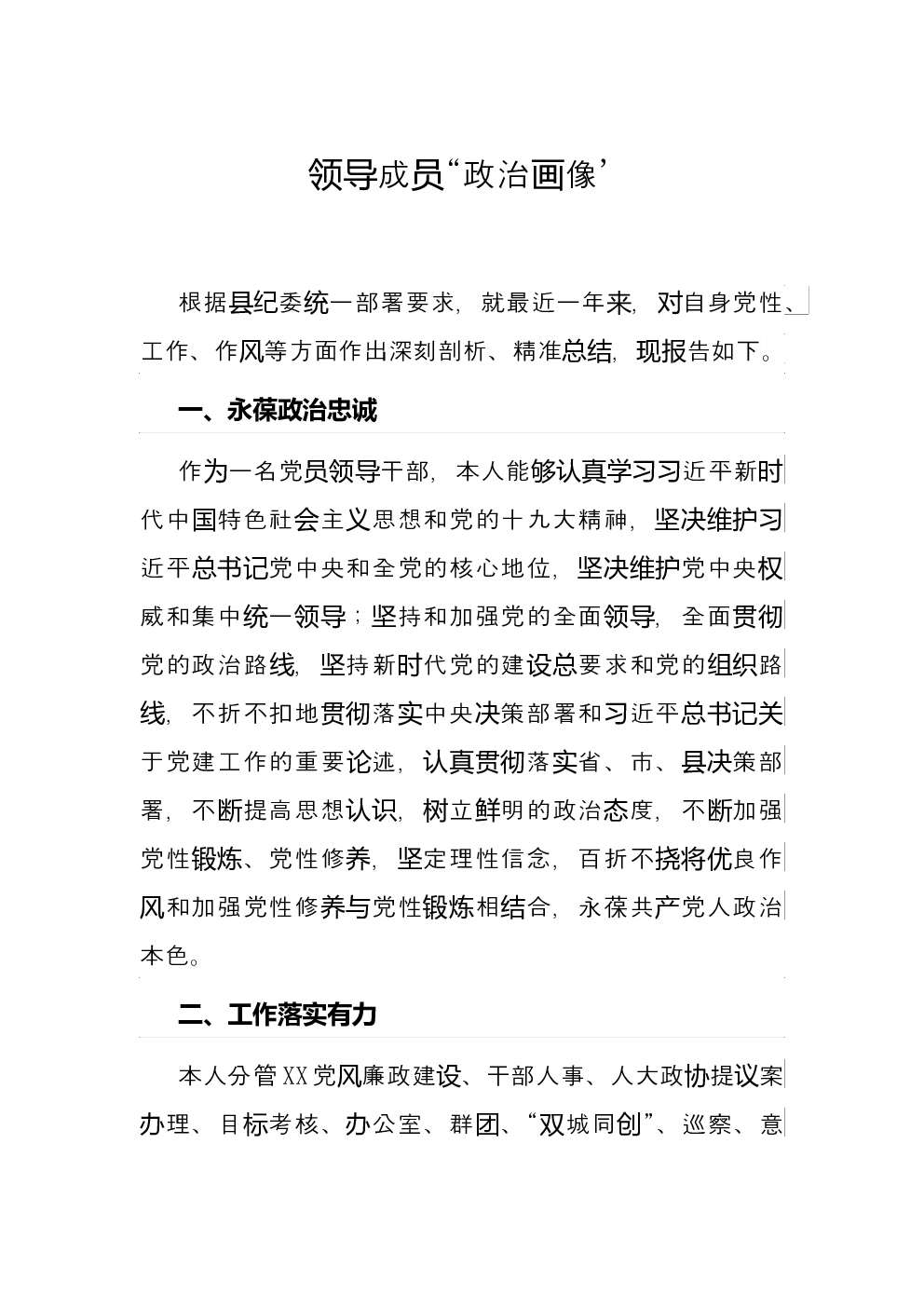 领导成员“政治画像’

根据县纪委统一部署要求，就最近一年来，对自身党性、工作、作风等方面作出深刻剖析、精准总结，现报告如下。

一、永葆政治忠诚

作为一名党员领导干部，本人能够认真学习习近平新时代中国特色社会主义思想和党的十九大精神，坚决维护习近平总书记党中央和全党的核心地位，坚决维护党中央权威和集中统一领导；坚持和加强党的全面领导，全面贯彻党的政治路线，坚持新时代党的建设总要求和党的组织路线，不折不扣地贯彻落实中央决策部署和习近平总书记关于党建工作的重要论述，认真贯彻落实省、市、县决策部署，不断提高思想认识，树立鲜明的政治态度，不断加强党性锻炼、党性修养，坚定理性信念，百折不挠将优良作风和加强党性修养与党性锻炼相结合，永葆共产党人政治本色。

二、工作落实有力

本人分管XX党风廉政建设、干部人事、人大政协提议案办理、目标考核、办公室、群团、“双城同创”、巡察、意